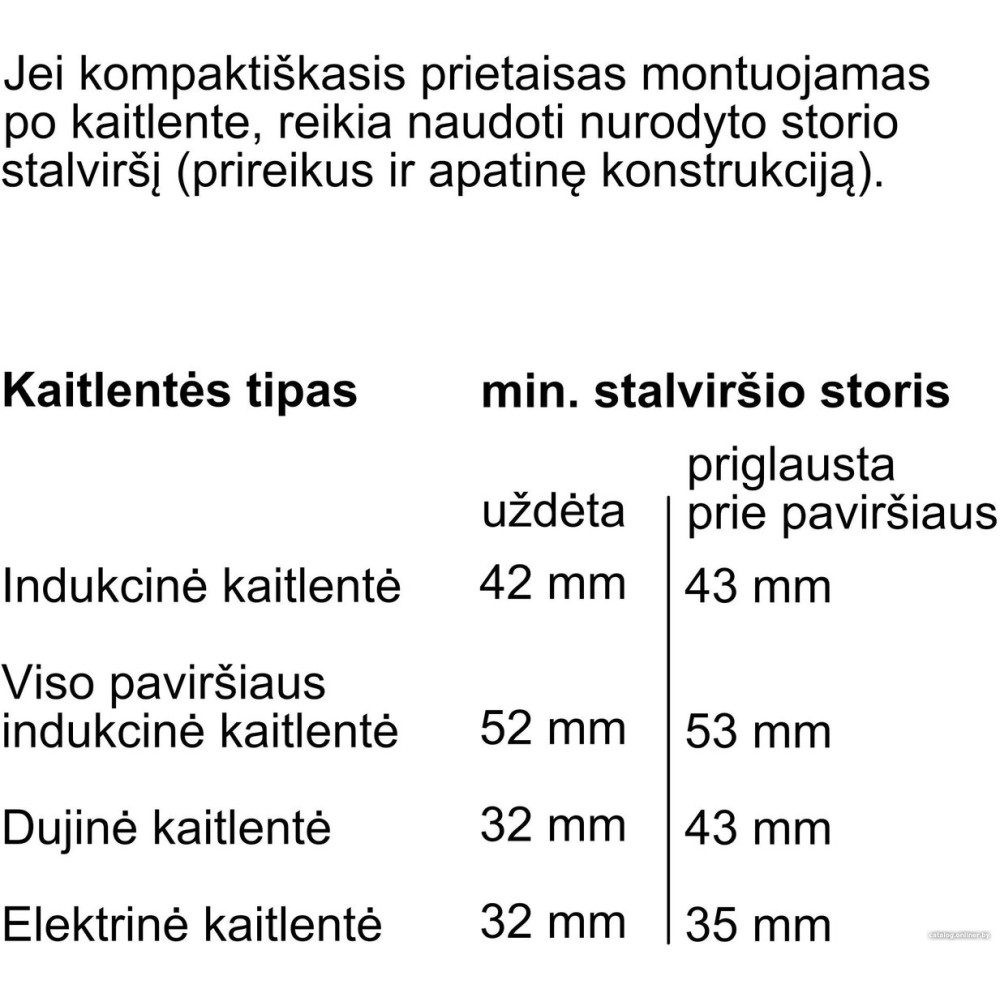 Jei kompaktiškasis prietaisas montuojamas po kaitlente, reikia naudoti nurodyto storio stalviršį (prireikus ir apatinę konstrukciją).

| Kaitlentės tipas | min. stalviršio storis | |
|---|---|---|
| | uždėta | priglausta prie paviršiaus |
| Indukcinė kaitlentė | 42 mm | 43 mm |
| Viso paviršiaus indukcinė kaitlentė | 52 mm | 53 mm |
| Dujinė kaitlentė | 32 mm | 43 mm |
| Elektrinė kaitlentė | 32 mm | 35 mm |